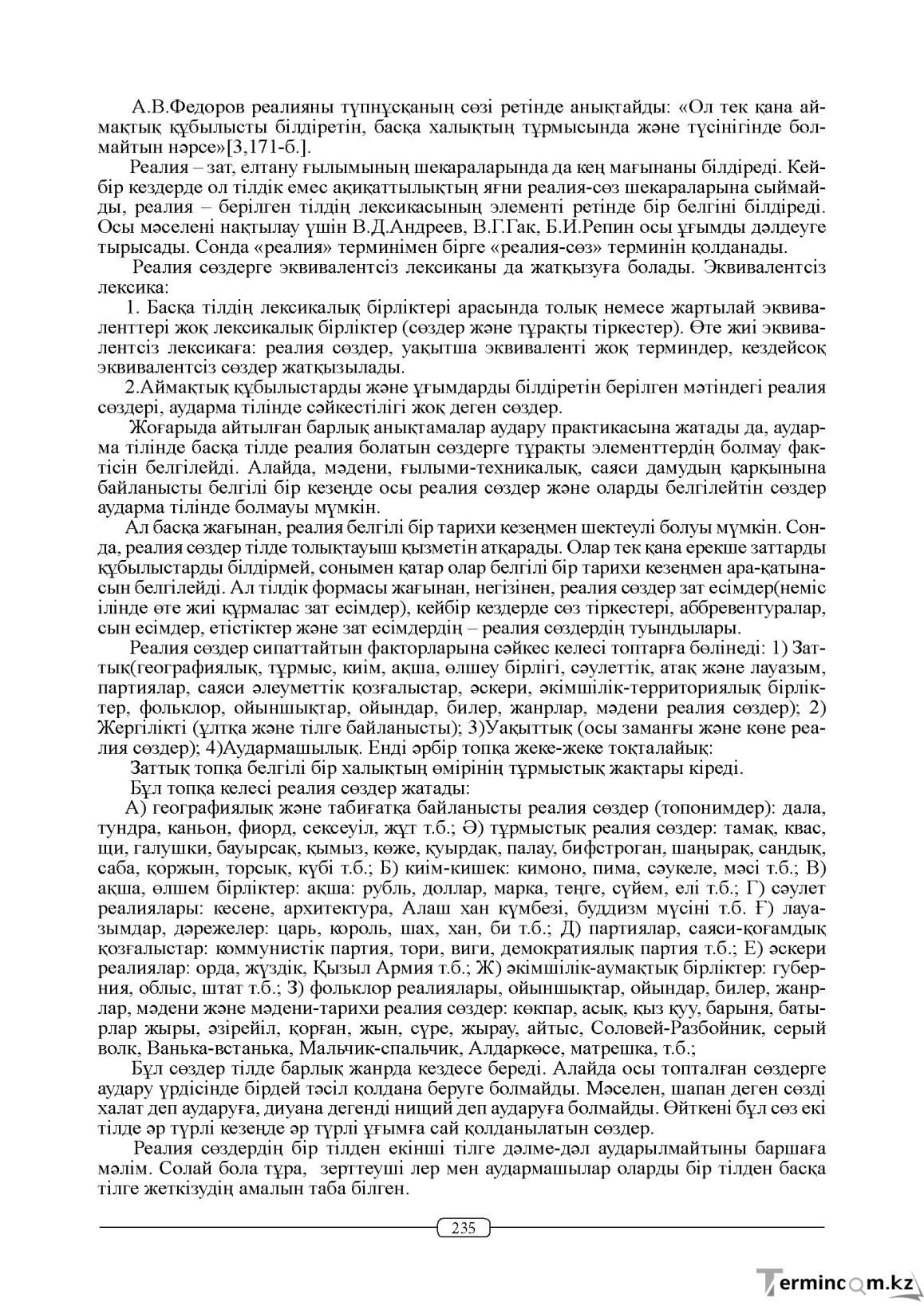 А.В.Федоров реалияны түпнұсқаның сөзі ретінде анықтайды: «Ол тек қана аймақтық құбылысты білдіретін, басқа халықтың тұрмысында және түсінігінде болмайтын нәрсе»[3,171-б.].

Реалия – зат, елтану ғылымының шекараларында да кең мағынаны білдіреді. Кейбір кездерде ол тілдік емес ақиқаттылықтың яғни реалия-сөз шекараларына сыймайды, реалия – берілген тілдің лексикасының элементі ретінде бір белгіні білдіреді. Осы мәселені нақтылау үшін В.Д.Андреев, В.Г.Гак, Б.И.Репин осы ұғымды дәлдеуге тырысады. Сонда «реалия» терминімен бірге «реалия-сөз» терминін қолданады.

Реалия сөздерге эквивалентсіз лексиканы да жатқызуға болады. Эквивалентсіз лексика:

1. Басқа тілдің лексикалық бірліктері арасында толық немесе жартылай эквиваленттері жоқ лексикалық бірліктер (сөздер және тұрақты тіркестер). Өте жиі эквивалентсіз лексикаға: реалия сөздер, уақытша эквиваленті жоқ терминдер, кездейсоқ эквивалентсіз сөздер жатқызылады.

2.Аймақтық құбылыстарды және ұғымдарды білдіретін берілген мәтіндегі реалия сөздері, аударма тілінде сәйкестілігі жоқ деген сөздер.

Жоғарыда айтылған барлық анықтамалар аудару практикасына жатады да, аударма тілінде басқа тілде реалия болатын сөздерге тұрақты элементтердің болмау фактісін белгілейді. Алайда, мәдени, ғылыми-техникалық, саяси дамудың қарқынына байланысты белгілі бір кезеңде осы реалия сөздер және оларды белгілейтін сөздер аударма тілінде болмауы мүмкін.

Ал басқа жағынан, реалия белгілі бір тарихи кезеңмен шектеулі болуы мүмкін. Сонда, реалия сөздер тілде толықтауыш қызметін атқарады. Олар тек қана ерекше заттарды құбылыстарды білдірмей, сонымен қатар олар белгілі бір тарихи кезеңмен ара-қатынасын белгілейді. Ал тілдік формасы жағынан, негізінен, реалия сөздер зат есімдер(неміс ілінде өте жиі құрмалас зат есімдер), кейбір кездерде сөз тіркестері, аббревентуралар, сын есімдер, етістіктер және зат есімдердің – реалия сөздердің туындылары.

Реалия сөздер сипаттайтын факторларына сәйкес келесі топтарға бөлінеді: 1) Заттық(географиялық, тұрмыс, киім, ақша, өлшеу бірлігі, сәулеттік, атақ және лауазым, партиялар, саяси әлеуметтік қозғалыстар, әскери, әкімшілік-территориялық бірліктер, фольклор, ойыншықтар, ойындар, билер, жанрлар, мәдени реалия сөздер); 2) Жергілікті (ұлтқа және тілге байланысты); 3)Уақыттық (осы заманғы және көне реалия сөздер); 4)Аудармашылық. Енді әрбір топқа жеке-жеке тоқталайық:

Заттық топқа белгілі бір халықтың өмірінің тұрмыстық жақтары кіреді.

Бұл топқа келесі реалия сөздер жатады:

А) географиялық және табиғатқа байланысты реалия сөздер (топонимдер): дала, тундра, каньон, фиорд, сексеуіл, жұт т.б.; Ә) тұрмыстық реалия сөздер: тамақ, квас, щи, галушки, бауырсақ, қымыз, көже, қуырдақ, палау, бифстроган, шаңырақ, сандық, саба, қоржын, торсық, күбі т.б.; Б) киім-кишек: кимоно, пима, сәукеле, мәсі т.б.; В) ақша, өлшем бірліктер: ақша: рубль, доллар, марка, теңге, сүйем, елі т.б.; Г) сәулет реалиялары: кесене, архитектура, Алаш хан күмбезі, буддизм мүсіні т.б. Ғ) лауазымдар, дәрежелер: царь, король, шах, хан, би т.б.; Д) партиялар, саяси-қоғамдық қозғалыстар: коммунистік партия, тори, виги, демократиялық партия т.б.; Е) әскери реалиялар: орда, жүздік, Қызыл Армия т.б.; Ж) әкімшілік-аумақтық бірліктер: губерния, облыс, штат т.б.; З) фольклор реалиялары, ойыншықтар, ойындар, билер, жанрлар, мәдени және мәдени-тарихи реалия сөздер: көкпар, асық, қыз қуу, барыня, батырлар жыры, әзірейіл, қорған, жын, сүре, жырау, айтыс, Соловей-Разбойник, серый волк, Ванька-встанька, Мальчик-спальчик, Алдаркөсе, матрешка, т.б.;

Бұл сөздер тілде барлық жанрда кездесе береді. Алайда осы топталған сөздерге аудару үрдісінде бірдей тәсіл қолдана беруге болмайды. Мәселен, шапан деген сөзді халат деп аударуға, диуана дегенді нищий деп аударуға болмайды. Өйткені бұл сөз екі тілде әр түрлі кезеңде әр түрлі ұғымға сай қолданылатын сөздер.

Реалия сөздердің бір тілден екінші тілге дәлме-дәл аударылмайтыны баршаға мәлім. Солай бола тұра, зерттеуші лер мен аудармашылар оларды бір тілден басқа тілге жеткізудің амалын таба білген.

235

Termincom.kz